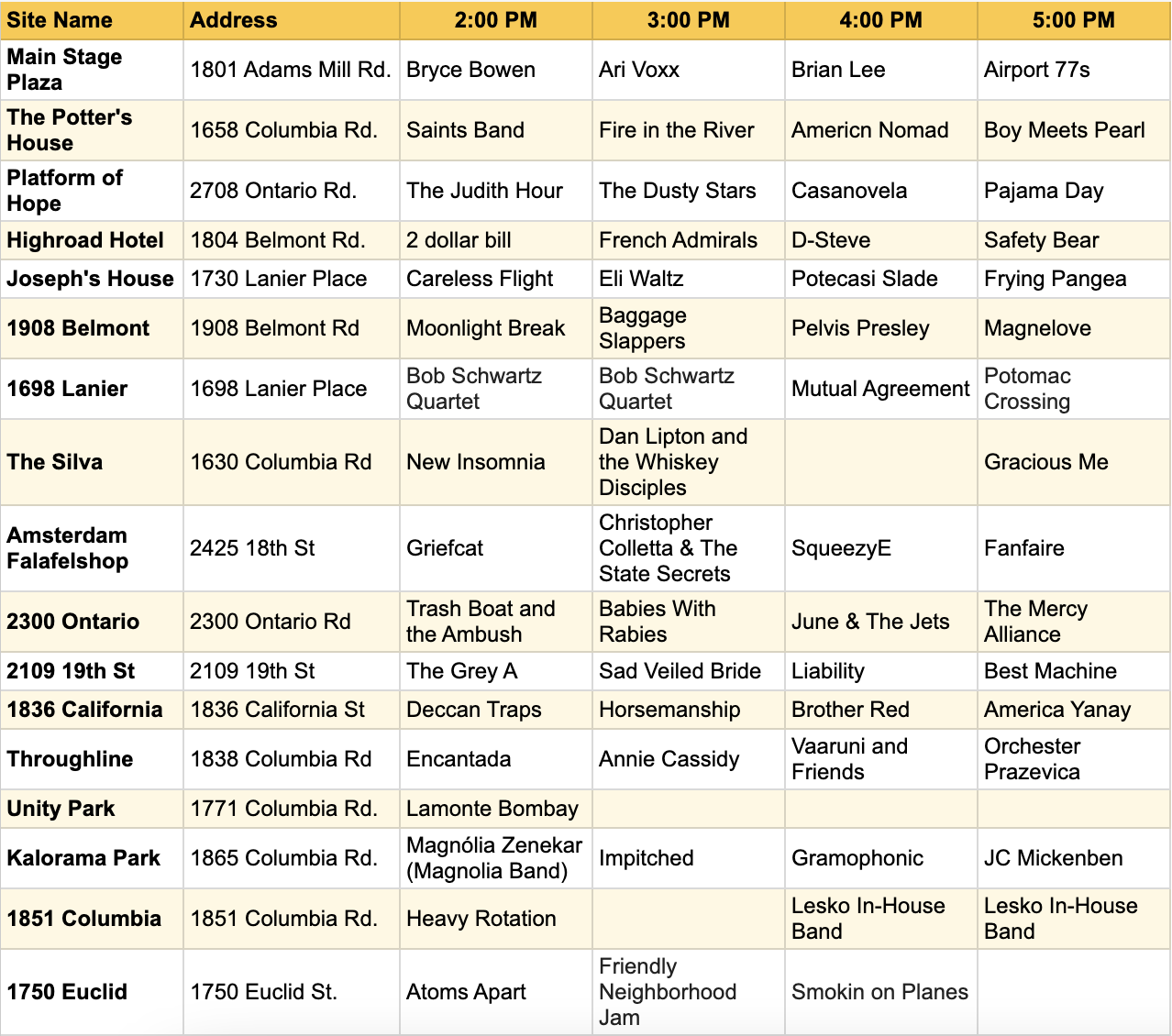 | Site Name | Address | 2:00 PM | 3:00 PM | 4:00 PM | 5:00 PM |
|---|---|---|---|---|---|
| Main Stage Plaza | 1801 Adams Mill Rd. | Bryce Bowen | Ari Voxx | Brian Lee | Airport 77s |
| The Potter's House | 1658 Columbia Rd. | Saints Band | Fire in the River | Americn Nomad | Boy Meets Pearl |
| Platform of Hope | 2708 Ontario Rd. | The Judith Hour | The Dusty Stars | Casanovela | Pajama Day |
| Highroad Hotel | 1804 Belmont Rd. | 2 dollar bill | French Admirals | D-Steve | Safety Bear |
| Joseph's House | 1730 Lanier Place | Careless Flight | Eli Waltz | Potecasi Slade | Frying Pangea |
| 1908 Belmont | 1908 Belmont Rd | Moonlight Break | Baggage Slappers | Pelvis Presley | Magnelove |
| 1698 Lanier | 1698 Lanier Place | Bob Schwartz Quartet | Bob Schwartz Quartet | Mutual Agreement | Potomac Crossing |
| The Silva | 1630 Columbia Rd | New Insomnia | Dan Lipton and the Whiskey Disciples | | Gracious Me |
| Amsterdam Falafelshop | 2425 18th St | Griefcat | Christopher Colletta & The State Secrets | SqueezyE | Fanfaire |
| 2300 Ontario | 2300 Ontario Rd | Trash Boat and the Ambush | Babies With Rabies | June & The Jets | The Mercy Alliance |
| 2109 19th St | 2109 19th St | The Grey A | Sad Veiled Bride | Liability | Best Machine |
| 1836 California | 1836 California St | Deccan Traps | Horsemanship | Brother Red | America Yanay |
| Throughline | 1838 Columbia Rd | Encantada | Annie Cassidy | Vaaruni and Friends | Orchester Prazevica |
| Unity Park | 1771 Columbia Rd. | Lamonte Bombay | | | |
| Kalorama Park | 1865 Columbia Rd. | Magnólia Zenekar (Magnolia Band) | Impitched | Gramophonic | JC Mickenben |
| 1851 Columbia | 1851 Columbia Rd. | Heavy Rotation | | Lesko In-House Band | Lesko In-House Band |
| 1750 Euclid | 1750 Euclid St. | Atoms Apart | Friendly Neighborhood Jam | Smokin on Planes | |